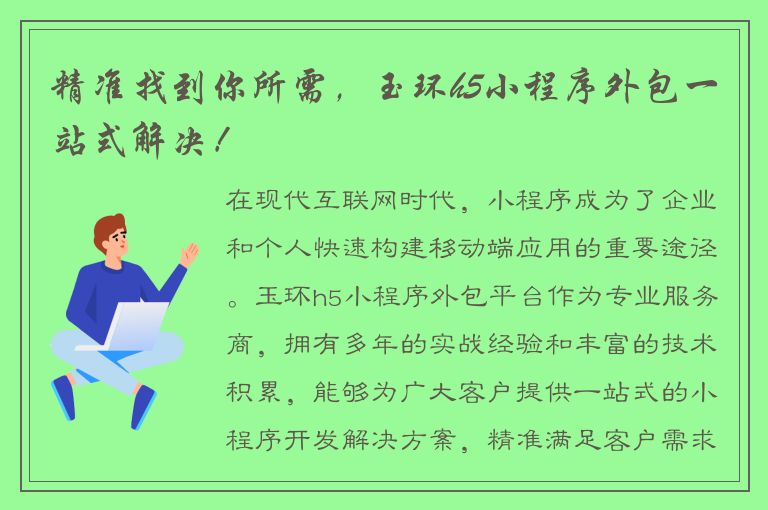 精准找到你所需，玉环h5小程序外包一站式解决！

在现代互联网时代，小程序成为了企业和个人快速构建移动端应用的重要途径。玉环h5小程序外包平台作为专业服务商，拥有多年的实战经验和丰富的技术积累，能够为广大客户提供一站式的小程序开发解决方案，精准满足客户需求